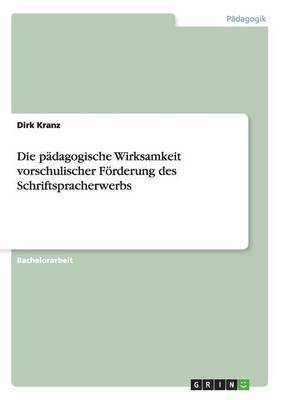 Pädagogik

Dirk Kranz

Die pädagogische Wirksamkeit vorschulischer Förderung des Schriftspracherwerbs

Bachelorarbeit

GRIN